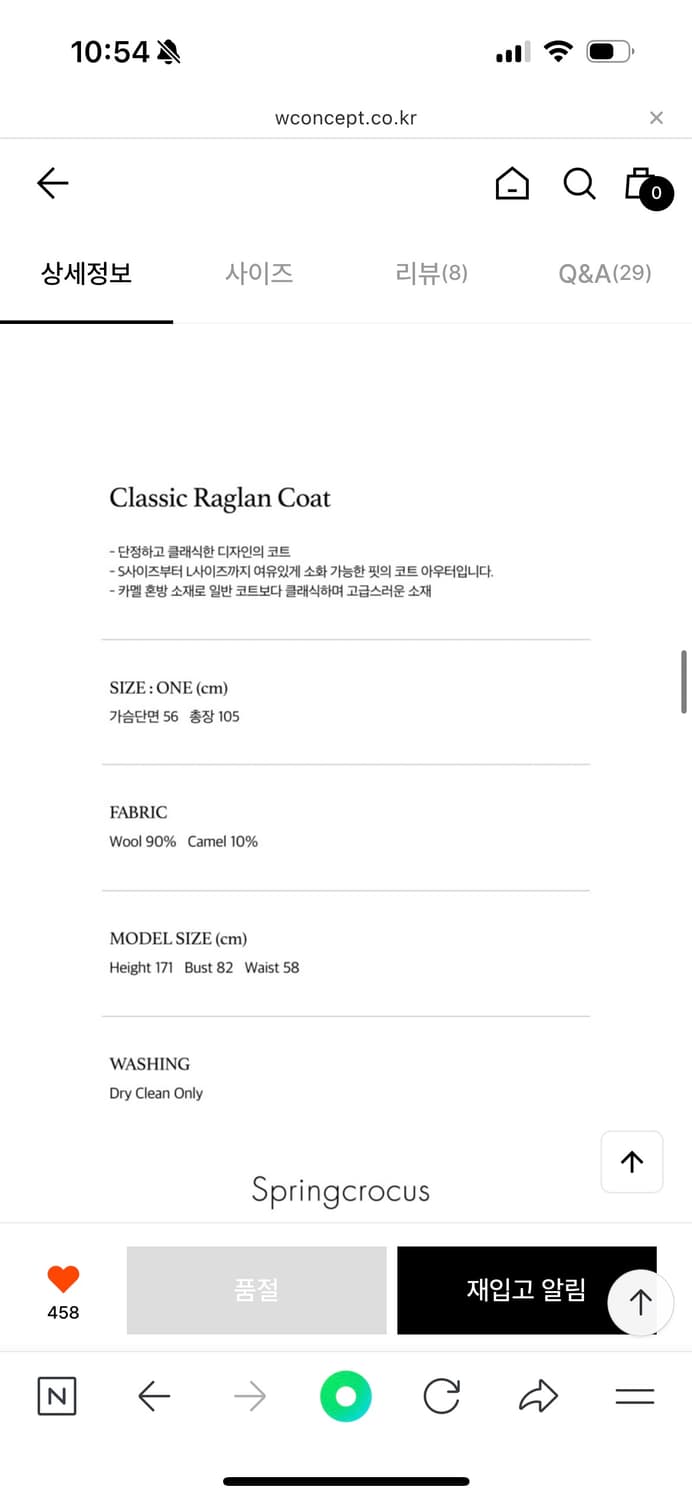 10:54

wconcept.co.kr

0

상세정보 사이즈 리뷰(8) Q&A(29)

Classic Raglan Coat

- 단정하고 클래식한 디자인의 코트
- S사이즈부터 L사이즈까지 여유있게 소화 가능한 핏의 코트 아우터입니다.
- 카멜 혼방 소재로 일반 코트보다 클래식하며 고급스러운 소재

SIZE : ONE (cm)
가슴단면 56 총장 105

FABRIC
Wool 90% Camel 10%

MODEL SIZE (cm)
Height 171 Bust 82 Waist 58

WASHING
Dry Clean Only

Springcrocus

458

품절

재입고 알림

N